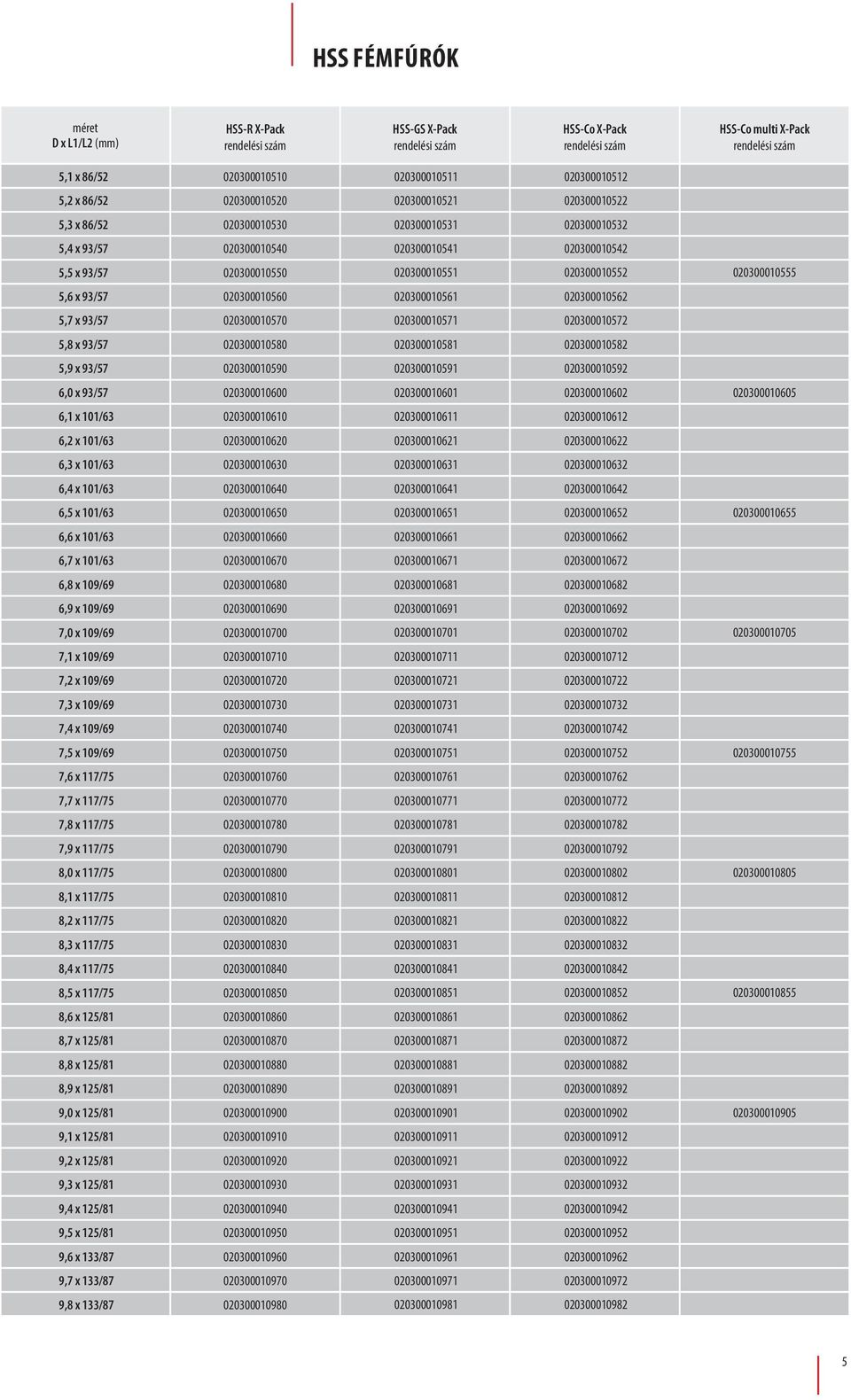 HSS FÉMFÚRÓK

| méret D x L1/L2 (mm) | HSS-R X-Pack rendelési szám | HSS-GS X-Pack rendelési szám | HSS-Co X-Pack rendelési szám | HSS-Co multi X-Pack rendelési szám |
|---|---|---|---|---|
| 5,1 x 86/52 | 020300010510 | 020300010511 | 020300010512 | |
| 5,2 x 86/52 | 020300010520 | 020300010521 | 020300010522 | |
| 5,3 x 86/52 | 020300010530 | 020300010531 | 020300010532 | |
| 5,4 x 93/57 | 020300010540 | 020300010541 | 020300010542 | |
| 5,5 x 93/57 | 020300010550 | 020300010551 | 020300010552 | 020300010555 |
| 5,6 x 93/57 | 020300010560 | 020300010561 | 020300010562 | |
| 5,7 x 93/57 | 020300010570 | 020300010571 | 020300010572 | |
| 5,8 x 93/57 | 020300010580 | 020300010581 | 020300010582 | |
| 5,9 x 93/57 | 020300010590 | 020300010591 | 020300010592 | |
| 6,0 x 93/57 | 020300010600 | 020300010601 | 020300010602 | 020300010605 |
| 6,1 x 101/63 | 020300010610 | 020300010611 | 020300010612 | |
| 6,2 x 101/63 | 020300010620 | 020300010621 | 020300010622 | |
| 6,3 x 101/63 | 020300010630 | 020300010631 | 020300010632 | |
| 6,4 x 101/63 | 020300010640 | 020300010641 | 020300010642 | |
| 6,5 x 101/63 | 020300010650 | 020300010651 | 020300010652 | 020300010655 |
| 6,6 x 101/63 | 020300010660 | 020300010661 | 020300010662 | |
| 6,7 x 101/63 | 020300010670 | 020300010671 | 020300010672 | |
| 6,8 x 109/69 | 020300010680 | 020300010681 | 020300010682 | |
| 6,9 x 109/69 | 020300010690 | 020300010691 | 020300010692 | |
| 7,0 x 109/69 | 020300010700 | 020300010701 | 020300010702 | 020300010705 |
| 7,1 x 109/69 | 020300010710 | 020300010711 | 020300010712 | |
| 7,2 x 109/69 | 020300010720 | 020300010721 | 020300010722 | |
| 7,3 x 109/69 | 020300010730 | 020300010731 | 020300010732 | |
| 7,4 x 109/69 | 020300010740 | 020300010741 | 020300010742 | |
| 7,5 x 109/69 | 020300010750 | 020300010751 | 020300010752 | 020300010755 |
| 7,6 x 117/75 | 020300010760 | 020300010761 | 020300010762 | |
| 7,7 x 117/75 | 020300010770 | 020300010771 | 020300010772 | |
| 7,8 x 117/75 | 020300010780 | 020300010781 | 020300010782 | |
| 7,9 x 117/75 | 020300010790 | 020300010791 | 020300010792 | |
| 8,0 x 117/75 | 020300010800 | 020300010801 | 020300010802 | 020300010805 |
| 8,1 x 117/75 | 020300010810 | 020300010811 | 020300010812 | |
| 8,2 x 117/75 | 020300010820 | 020300010821 | 020300010822 | |
| 8,3 x 117/75 | 020300010830 | 020300010831 | 020300010832 | |
| 8,4 x 117/75 | 020300010840 | 020300010841 | 020300010842 | |
| 8,5 x 117/75 | 020300010850 | 020300010851 | 020300010852 | 020300010855 |
| 8,6 x 125/81 | 020300010860 | 020300010861 | 020300010862 | |
| 8,7 x 125/81 | 020300010870 | 020300010871 | 020300010872 | |
| 8,8 x 125/81 | 020300010880 | 020300010881 | 020300010882 | |
| 8,9 x 125/81 | 020300010890 | 020300010891 | 020300010892 | |
| 9,0 x 125/81 | 020300010900 | 020300010901 | 020300010902 | 020300010905 |
| 9,1 x 125/81 | 020300010910 | 020300010911 | 020300010912 | |
| 9,2 x 125/81 | 020300010920 | 020300010921 | 020300010922 | |
| 9,3 x 125/81 | 020300010930 | 020300010931 | 020300010932 | |
| 9,4 x 125/81 | 020300010940 | 020300010941 | 020300010942 | |
| 9,5 x 125/81 | 020300010950 | 020300010951 | 020300010952 | |
| 9,6 x 133/87 | 020300010960 | 020300010961 | 020300010962 | |
| 9,7 x 133/87 | 020300010970 | 020300010971 | 020300010972 | |
| 9,8 x 133/87 | 020300010980 | 020300010981 | 020300010982 | |

5